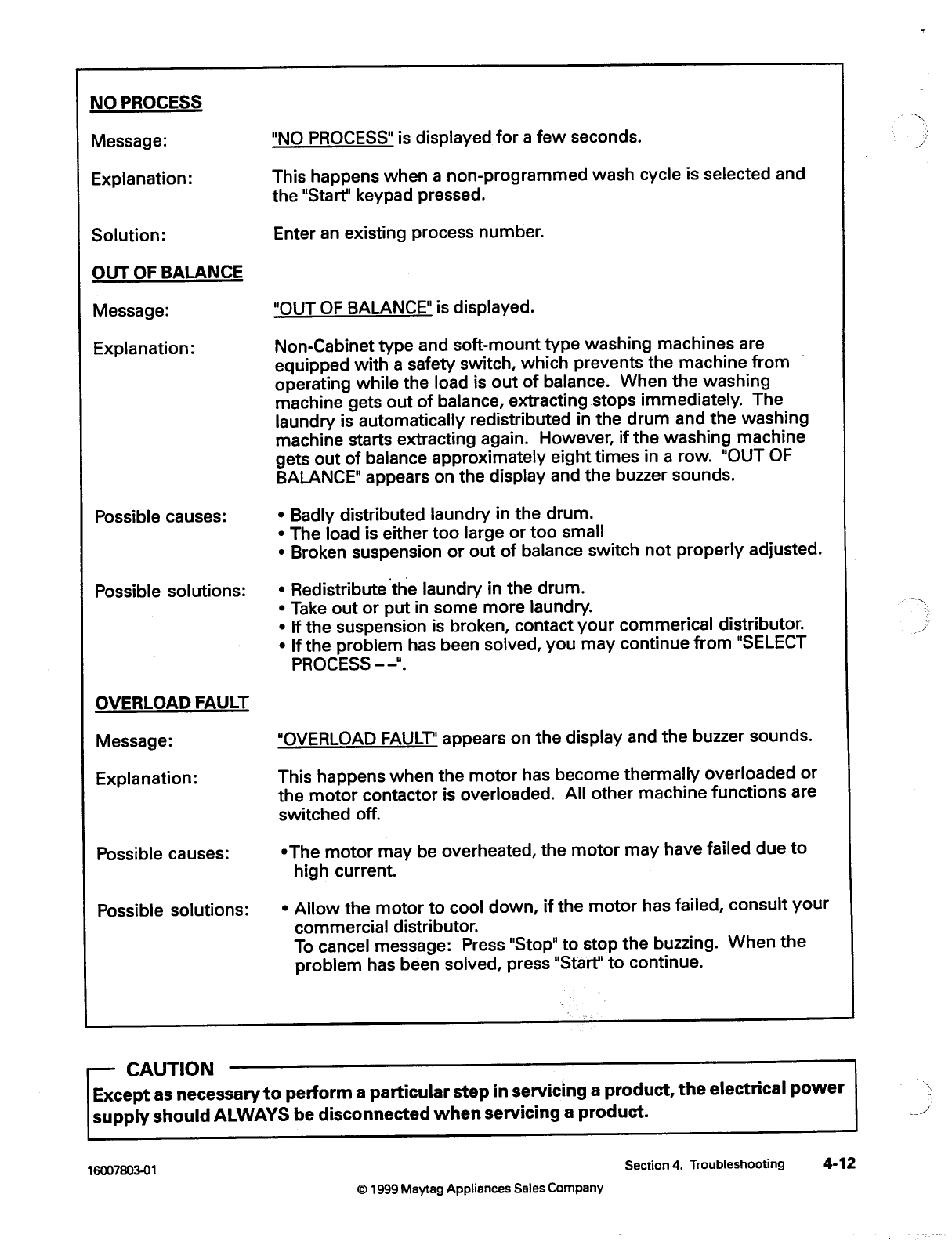 NO PROCESS

Message: "NO PROCESS" is displayed for a few seconds.

Explanation: This happens when a non-programmed wash cycle is selected and the "Start" keypad pressed.

Solution: Enter an existing process number.

OUT OF BALANCE

Message: "OUT OF BALANCE" is displayed.

Explanation: Non-Cabinet type and soft-mount type washing machines are equipped with a safety switch, which prevents the machine from operating while the load is out of balance. When the washing machine gets out of balance, extracting stops immediately. The laundry is automatically redistributed in the drum and the washing machine starts extracting again. However, if the washing machine gets out of balance approximately eight times in a row. "OUT OF BALANCE" appears on the display and the buzzer sounds.

Possible causes:
• Badly distributed laundry in the drum.
• The load is either too large or too small
• Broken suspension or out of balance switch not properly adjusted.

Possible solutions:
• Redistribute the laundry in the drum.
• Take out or put in some more laundry.
• If the suspension is broken, contact your commerical distributor.
• If the problem has been solved, you may continue from "SELECT PROCESS – –".

OVERLOAD FAULT

Message: "OVERLOAD FAULT" appears on the display and the buzzer sounds.

Explanation: This happens when the motor has become thermally overloaded or the motor contactor is overloaded. All other machine functions are switched off.

Possible causes: •The motor may be overheated, the motor may have failed due to high current.

Possible solutions: • Allow the motor to cool down, if the motor has failed, consult your commercial distributor.
To cancel message: Press "Stop" to stop the buzzing. When the problem has been solved, press "Start" to continue.

CAUTION
Except as necessary to perform a particular step in servicing a product, the electrical power supply should ALWAYS be disconnected when servicing a product.

16007803-01

Section 4. Troubleshooting 4-12

© 1999 Maytag Appliances Sales Company